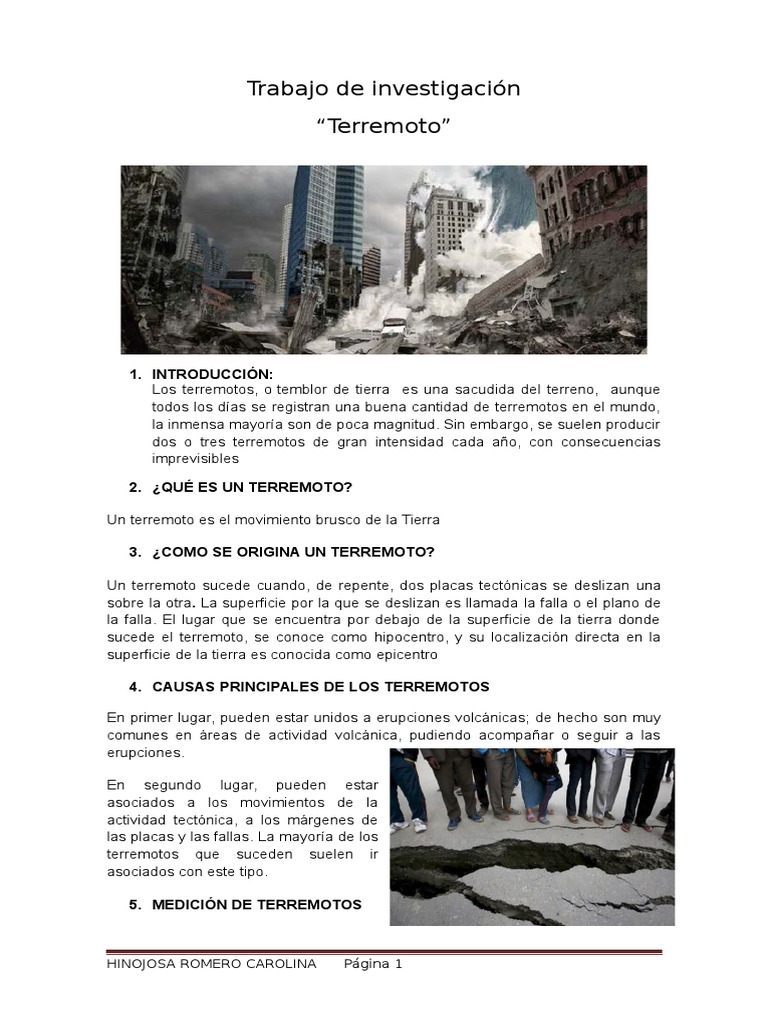 Trabajo de investigación

“Terremoto”

1. INTRODUCCIÓN:
Los terremotos, o temblor de tierra es una sacudida del terreno, aunque todos los días se registran una buena cantidad de terremotos en el mundo, la inmensa mayoría son de poca magnitud. Sin embargo, se suelen producir dos o tres terremotos de gran intensidad cada año, con consecuencias imprevisibles

2. ¿QUÉ ES UN TERREMOTO?

Un terremoto es el movimiento brusco de la Tierra

3. ¿COMO SE ORIGINA UN TERREMOTO?

Un terremoto sucede cuando, de repente, dos placas tectónicas se deslizan una sobre la otra. La superficie por la que se deslizan es llamada la falla o el plano de la falla. El lugar que se encuentra por debajo de la superficie de la tierra donde sucede el terremoto, se conoce como hipocentro, y su localización directa en la superficie de la tierra es conocida como epicentro

4. CAUSAS PRINCIPALES DE LOS TERREMOTOS

En primer lugar, pueden estar unidos a erupciones volcánicas; de hecho son muy comunes en áreas de actividad volcánica, pudiendo acompañar o seguir a las erupciones.

En segundo lugar, pueden estar asociados a los movimientos de la actividad tectónica, a los márgenes de las placas y las fallas. La mayoría de los terremotos que suceden suelen ir asociados con este tipo.

5. MEDICIÓN DE TERREMOTOS

HINOJOSA ROMERO CAROLINA Página 1